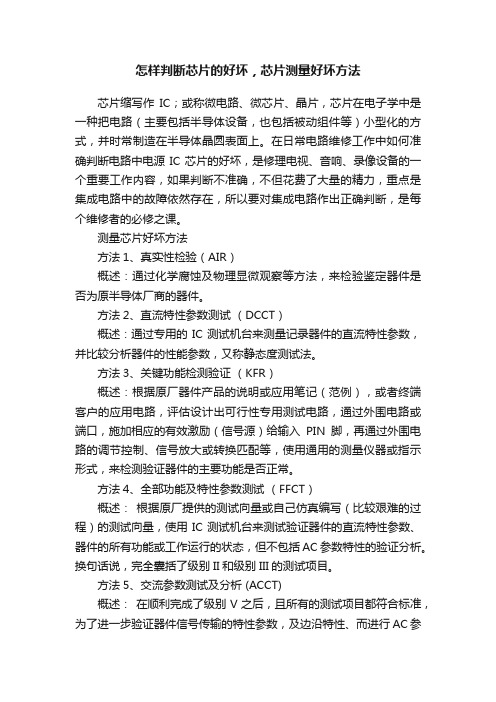 怎样判断芯片的好坏，芯片测量好坏方法

芯片缩写作 IC；或称微电路、微芯片、晶片，芯片在电子学中是一种把电路（主要包括半导体设备，也包括被动组件等）小型化的方式，并时常制造在半导体晶圆表面上。在日常电路维修工作中如何准确判断电路中电源 IC 芯片的好坏，是修理电视、音响、录像设备的一个重要工作内容，如果判断不准确，不但花费了大量的精力，重点是集成电路中的故障依然存在，所以要对集成电路作出正确判断，是每个维修者的必修之课。

测量芯片好坏方法

方法 1、真实性检验（AIR）

概述：通过化学腐蚀及物理显微观察等方法，来检验鉴定器件是否为原半导体厂商的器件。

方法 2、直流特性参数测试 （DCCT）

概述：通过专用的 IC 测试机台来测量记录器件的直流特性参数，并比较分析器件的性能参数，又称静态度测试法。

方法 3、关键功能检测验证 （KFR）

概述：根据原厂器件产品的说明或应用笔记（范例），或者终端客户的应用电路，评估设计出可行性专用测试电路，通过外围电路或端口，施加相应的有效激励（信号源）给输入 PIN 脚，再通过外围电路的调节控制、信号放大或转换匹配等，使用通用的测量仪器或指示形式，来检测验证器件的主要功能是否正常。

方法 4、全部功能及特性参数测试 （FFCT）

概述： 根据原厂提供的测试向量或自己仿真编写（比较艰难的过程）的测试向量，使用 IC 测试机台来测试验证器件的直流特性参数、器件的所有功能或工作运行的状态，但不包括 AC 参数特性的验证分析。换句话说，完全囊括了级别 II 和级别 III 的测试项目。

方法 5、交流参数测试及分析 (ACCT)

概述： 在顺利完成了级别 V 之后，且所有的测试项目都符合标准，为了进一步验证器件信号传输的特性参数，及边沿特性、而进行 AC 参